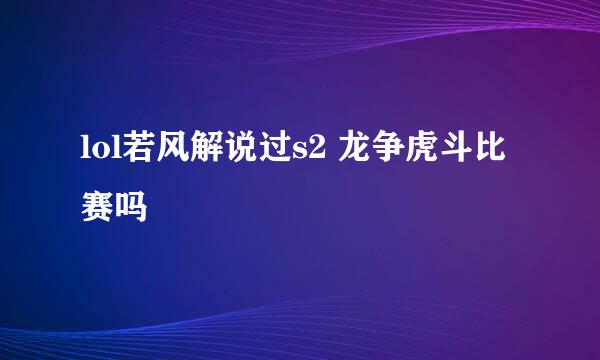 lol若风解说过s2 龙争虎斗比赛吗